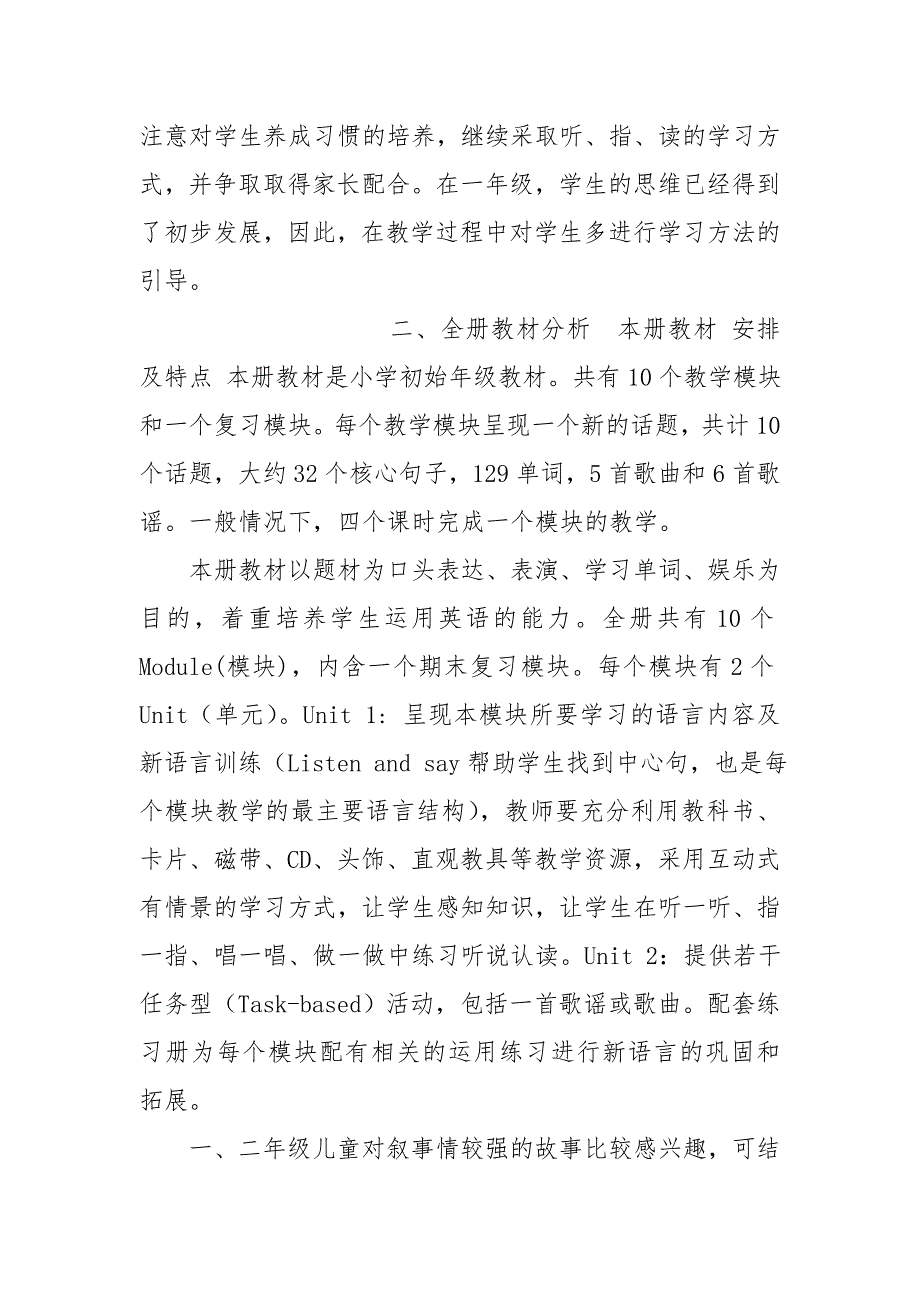 注意对学生养成习惯的培养，继续采取听、指、读的学习方式，并争取取得家长配合。在一年级，学生的思维已经得到了初步发展，因此，在教学过程中对学生多进行学习方法的引导。

二、全册教材分析　本册教材 安排及特点 本册教材是小学初始年级教材。共有10个教学模块和一个复习模块。每个教学模块呈现一个新的话题，共计10个话题，大约32个核心句子，129单词，5首歌曲和6首歌谣。一般情况下，四个课时完成一个模块的教学。

本册教材以题材为口头表达、表演、学习单词、娱乐为目的，着重培养学生运用英语的能力。全册共有10个Module(模块)，内含一个期末复习模块。每个模块有2个Unit（单元）。Unit 1：呈现本模块所要学习的语言内容及新语言训练（Listen and say帮助学生找到中心句，也是每个模块教学的最主要语言结构），教师要充分利用教科书、卡片、磁带、CD、头饰、直观教具等教学资源，采用互动式有情景的学习方式，让学生感知知识，让学生在听一听、指一指、唱一唱、做一做中练习听说认读。Unit 2：提供若干任务型（Task-based）活动，包括一首歌谣或歌曲。配套练习册为每个模块配有相关的运用练习进行新语言的巩固和拓展。

一、二年级儿童对叙事情较强的故事比较感兴趣，可结